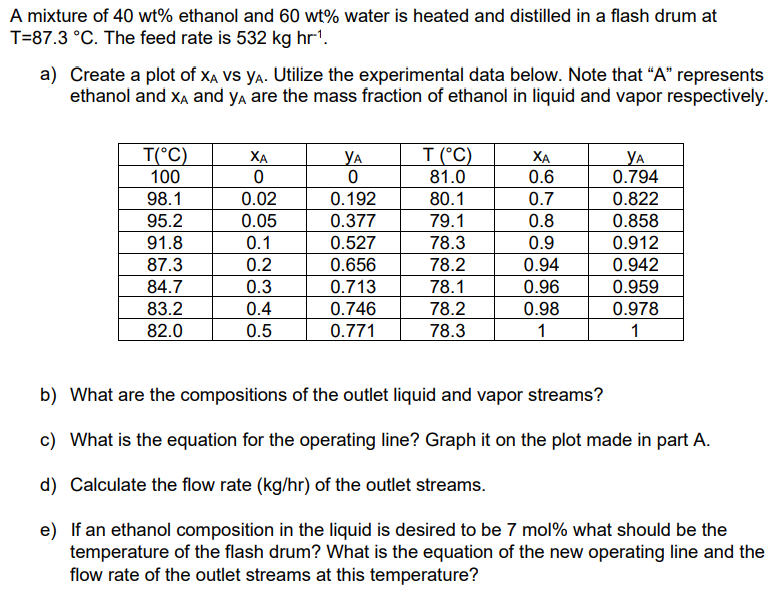 A mixture of 40 wt% ethanol and 60 wt% water is heated and distilled in a flash drum at T=87.3 °C. The feed rate is 532 kg $hr^{-1}$.

a) Create a plot of $x_A$ vs $y_A$. Utilize the experimental data below. Note that "A" represents ethanol and $x_A$ and $y_A$ are the mass fraction of ethanol in liquid and vapor respectively.

| T(°C) | $x_A$ | $y_A$ | T (°C) | $x_A$ | $y_A$ |
|---|---|---|---|---|---|
| 100 | 0 | 0 | 81.0 | 0.6 | 0.794 |
| 98.1 | 0.02 | 0.192 | 80.1 | 0.7 | 0.822 |
| 95.2 | 0.05 | 0.377 | 79.1 | 0.8 | 0.858 |
| 91.8 | 0.1 | 0.527 | 78.3 | 0.9 | 0.912 |
| 87.3 | 0.2 | 0.656 | 78.2 | 0.94 | 0.942 |
| 84.7 | 0.3 | 0.713 | 78.1 | 0.96 | 0.959 |
| 83.2 | 0.4 | 0.746 | 78.2 | 0.98 | 0.978 |
| 82.0 | 0.5 | 0.771 | 78.3 | 1 | 1 |

b) What are the compositions of the outlet liquid and vapor streams?

c) What is the equation for the operating line? Graph it on the plot made in part A.

d) Calculate the flow rate (kg/hr) of the outlet streams.

e) If an ethanol composition in the liquid is desired to be 7 mol% what should be the temperature of the flash drum? What is the equation of the new operating line and the flow rate of the outlet streams at this temperature?